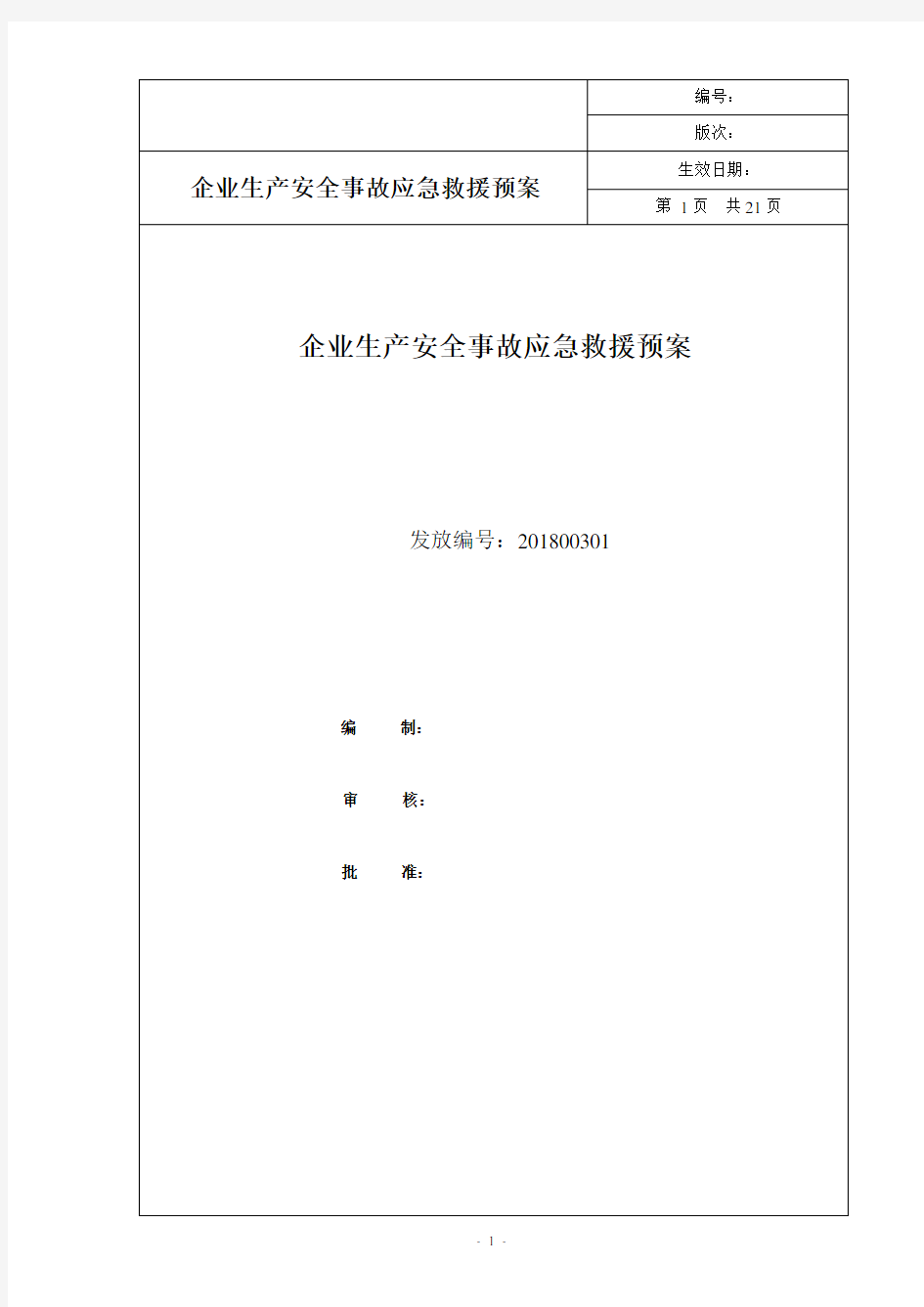 | | 编号： |
|---|---|
| | 版次： |
| 企业生产安全事故应急救援预案 | 生效日期： |
| | 第 1 页 共 21 页 |

企业生产安全事故应急救援预案

发放编号：201800301

编 制：

审 核：

批 准：

- 1 -